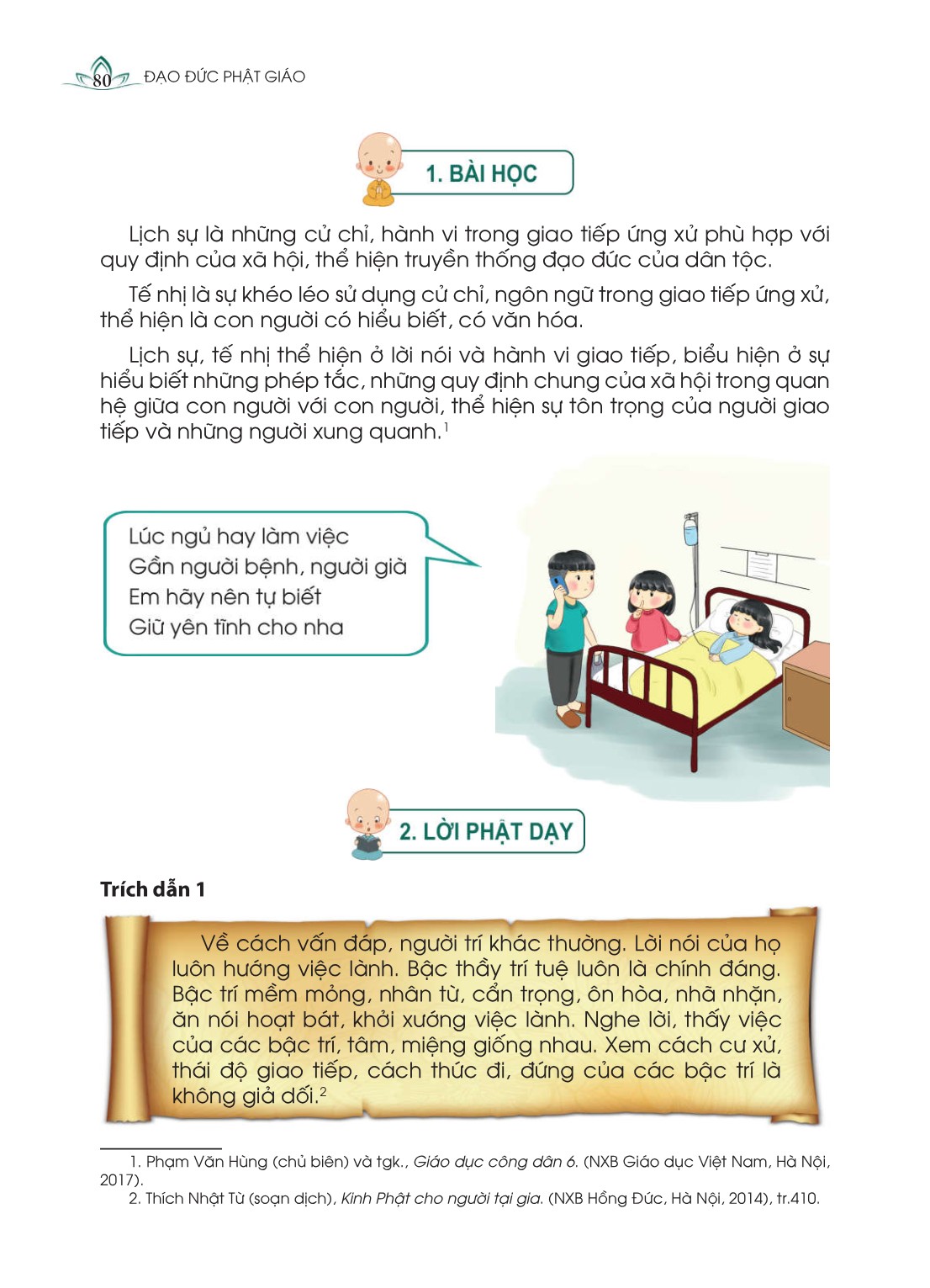 80 ĐẠO ĐỨC PHẬT GIÁO

1. BÀI HỌC

Lịch sự là những cử chỉ, hành vi trong giao tiếp ứng xử phù hợp với quy định của xã hội, thể hiện truyền thống đạo đức của dân tộc.

Tế nhị là sự khéo léo sử dụng cử chỉ, ngôn ngữ trong giao tiếp ứng xử, thể hiện là con người có hiểu biết, có văn hóa.

Lịch sự, tế nhị thể hiện ở lời nói và hành vi giao tiếp, biểu hiện ở sự hiểu biết những phép tắc, những quy định chung của xã hội trong quan hệ giữa con người với con người, thể hiện sự tôn trọng của người giao tiếp và những người xung quanh.$^1$

Lúc ngủ hay làm việc
Gần người bệnh, người già
Em hãy nên tự biết
Giữ yên tĩnh cho nha

2. LỜI PHẬT DẠY

Trích dẫn 1

Về cách vấn đáp, người trí khác thường. Lời nói của họ luôn hướng việc lành. Bậc thầy trí tuệ luôn là chính đáng. Bậc trí mềm mỏng, nhân từ, cẩn trọng, ôn hòa, nhã nhặn, ăn nói hoạt bát, khởi xướng việc lành. Nghe lời, thấy việc của các bậc trí, tâm, miệng giống nhau. Xem cách cư xử, thái độ giao tiếp, cách thức đi, đứng của các bậc trí là không giả dối.$^2$

1. Phạm Văn Hùng (chủ biên) và tgk., Giáo dục công dân 6. (NXB Giáo dục Việt Nam, Hà Nội, 2017).
2. Thích Nhật Từ (soạn dịch), Kinh Phật cho người tại gia. (NXB Hồng Đức, Hà Nội, 2014), tr.410.